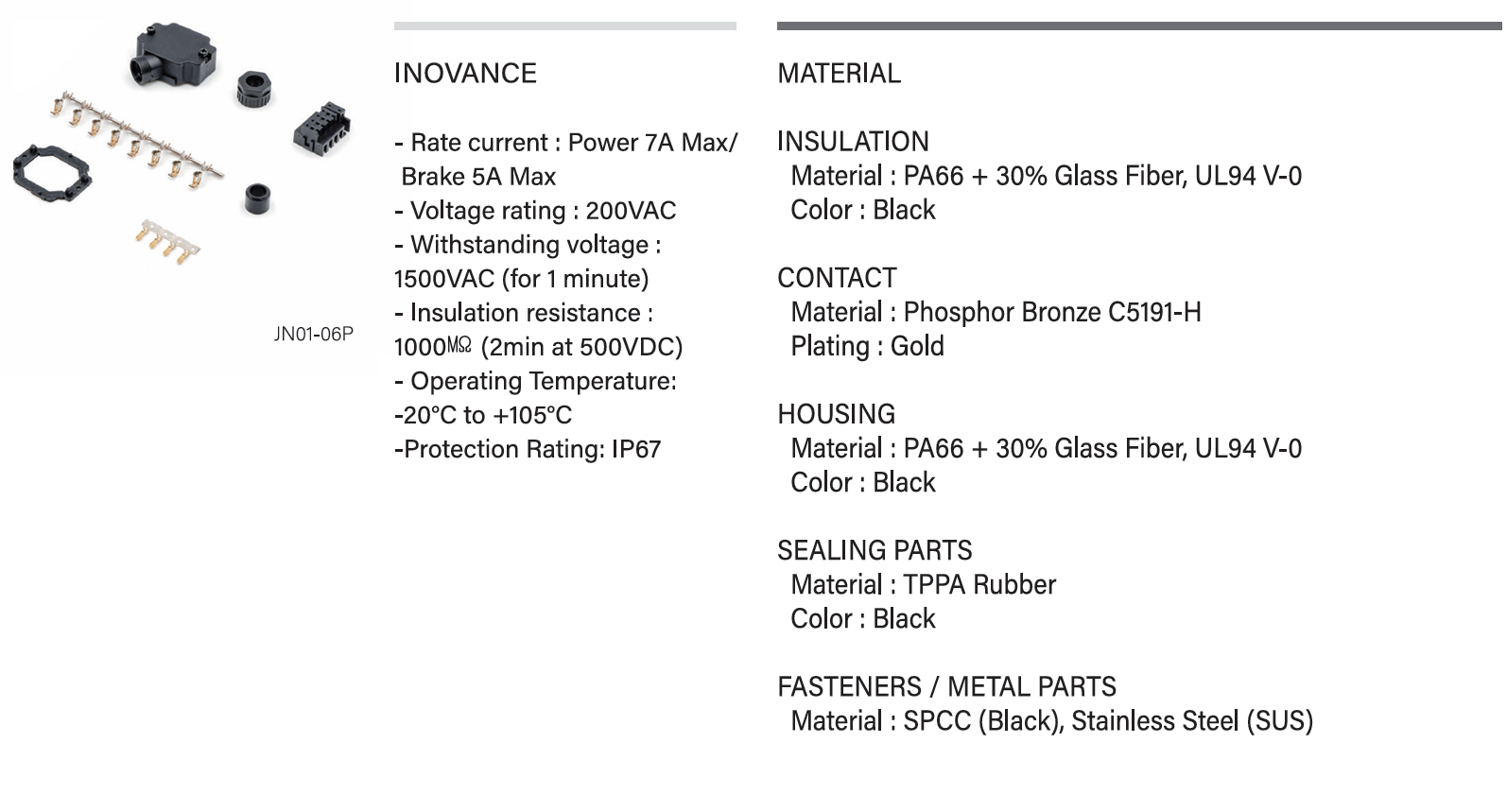 JN01-06P

INOVANCE

- Rate current : Power 7A Max/ Brake 5A Max
- Voltage rating : 200VAC
- Withstanding voltage : 1500VAC (for 1 minute)
- Insulation resistance : 1000㏁ (2min at 500VDC)
- Operating Temperature: -20°C to +105°C
-Protection Rating: IP67

MATERIAL

INSULATION
Material : PA66 + 30% Glass Fiber, UL94 V-0
Color : Black

CONTACT
Material : Phosphor Bronze C5191-H
Plating : Gold

HOUSING
Material : PA66 + 30% Glass Fiber, UL94 V-0
Color : Black

SEALING PARTS
Material : TPPA Rubber
Color : Black

FASTENERS / METAL PARTS
Material : SPCC (Black), Stainless Steel (SUS)